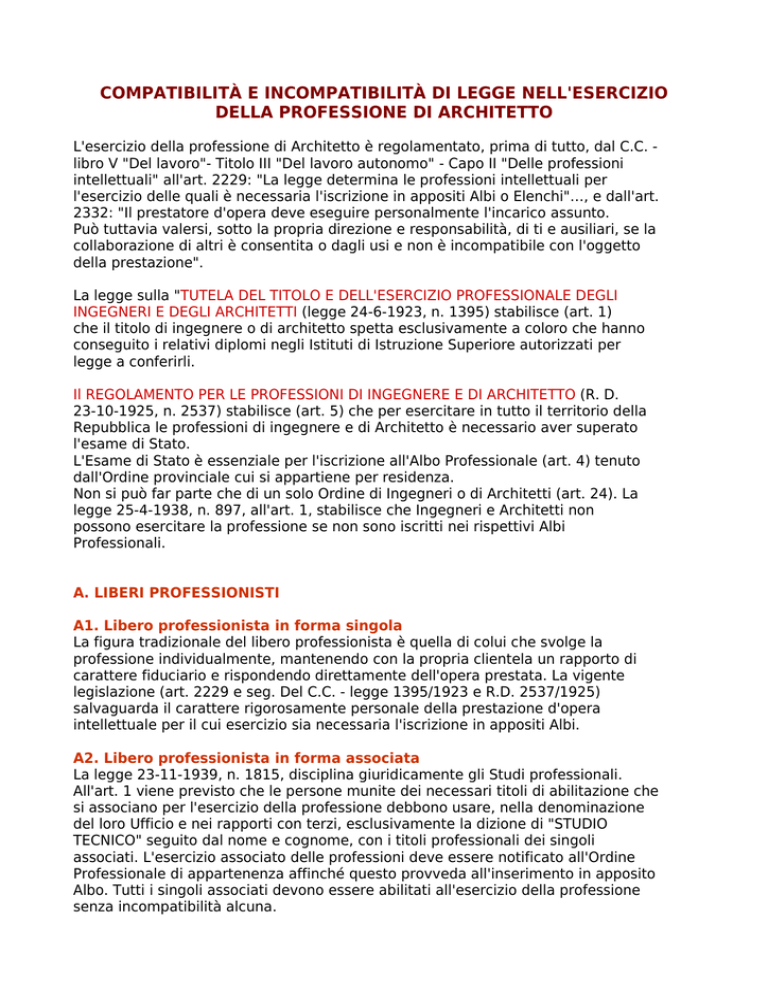 COMPATIBILITÀ E INCOMPATIBILITÀ DI LEGGE NELL'ESERCIZIO DELLA PROFESSIONE DI ARCHITETTO

L'esercizio della professione di Architetto è regolamentato, prima di tutto, dal C.C. - libro V "Del lavoro"- Titolo III "Del lavoro autonomo" - Capo II "Delle professioni intellettuali" all'art. 2229: "La legge determina le professioni intellettuali per l'esercizio delle quali è necessaria l'iscrizione in appositi Albi o Elenchi"..., e dall'art. 2332: "Il prestatore d'opera deve eseguire personalmente l'incarico assunto.
Può tuttavia valersi, sotto la propria direzione e responsabilità, di ti e ausiliari, se la collaborazione di altri è consentita o dagli usi e non è incompatibile con l'oggetto della prestazione".

La legge sulla "TUTELA DEL TITOLO E DELL'ESERCIZIO PROFESSIONALE DEGLI INGEGNERI E DEGLI ARCHITETTI (legge 24-6-1923, n. 1395) stabilisce (art. 1) che il titolo di ingegnere o di architetto spetta esclusivamente a coloro che hanno conseguito i relativi diplomi negli Istituti di Istruzione Superiore autorizzati per legge a conferirli.

Il REGOLAMENTO PER LE PROFESSIONI DI INGEGNERE E DI ARCHITETTO (R. D. 23-10-1925, n. 2537) stabilisce (art. 5) che per esercitare in tutto il territorio della Repubblica le professioni di ingegnere e di Architetto è necessario aver superato l'esame di Stato.
L'Esame di Stato è essenziale per l'iscrizione all'Albo Professionale (art. 4) tenuto dall'Ordine provinciale cui si appartiene per residenza.
Non si può far parte che di un solo Ordine di Ingegneri o di Architetti (art. 24). La legge 25-4-1938, n. 897, all'art. 1, stabilisce che Ingegneri e Architetti non possono esercitare la professione se non sono iscritti nei rispettivi Albi Professionali.

A. LIBERI PROFESSIONISTI

A1. Libero professionista in forma singola
La figura tradizionale del libero professionista è quella di colui che svolge la professione individualmente, mantenendo con la propria clientela un rapporto di carattere fiduciario e rispondendo direttamente dell'opera prestata. La vigente legislazione (art. 2229 e seg. Del C.C. - legge 1395/1923 e R.D. 2537/1925) salvaguarda il carattere rigorosamente personale della prestazione d'opera intellettuale per il cui esercizio sia necessaria l'iscrizione in appositi Albi.

A2. Libero professionista in forma associata
La legge 23-11-1939, n. 1815, disciplina giuridicamente gli Studi professionali. All'art. 1 viene previsto che le persone munite dei necessari titoli di abilitazione che si associano per l'esercizio della professione debbono usare, nella denominazione del loro Ufficio e nei rapporti con terzi, esclusivamente la dizione di "STUDIO TECNICO" seguito dal nome e cognome, con i titoli professionali dei singoli associati. L'esercizio associato delle professioni deve essere notificato all'Ordine Professionale di appartenenza affinché questo provveda all'inserimento in apposito Albo. Tutti i singoli associati devono essere abilitati all'esercizio della professione senza incompatibilità alcuna.